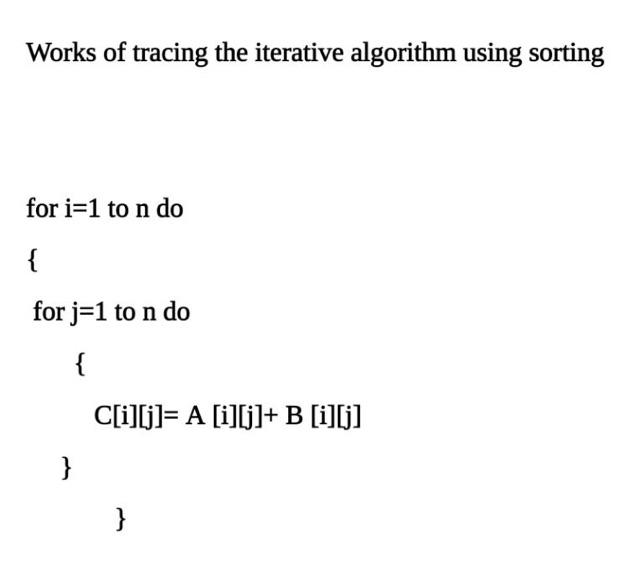 Works of tracing the iterative algorithm using sorting

for i=1 to n do

{

for j=1 to n do

{

C[i][j]= A [i][j]+ B [i][j]

}

}